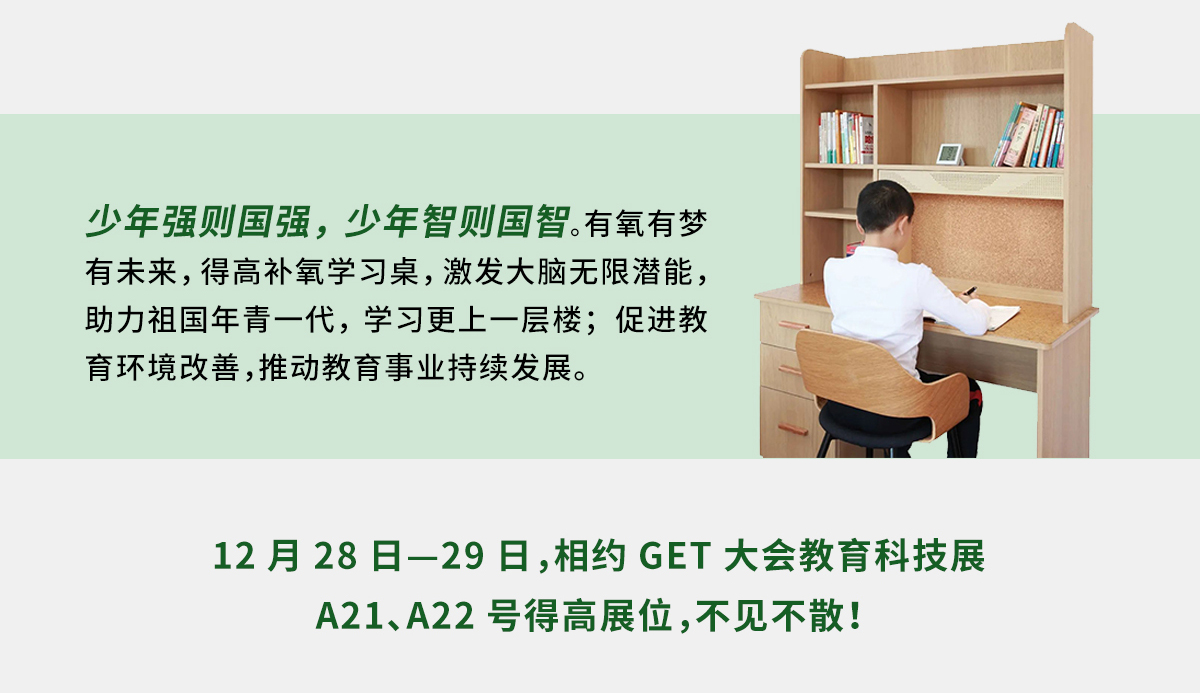 少年强则国强，少年智则国智。有氧有梦有未来，得高补氧学习桌，激发大脑无限潜能，助力祖国年青一代，学习更上一层楼；促进教育环境改善，推动教育事业持续发展。

12 月 28 日—29 日，相约 GET 大会教育科技展
A21、A22 号得高展位，不见不散！